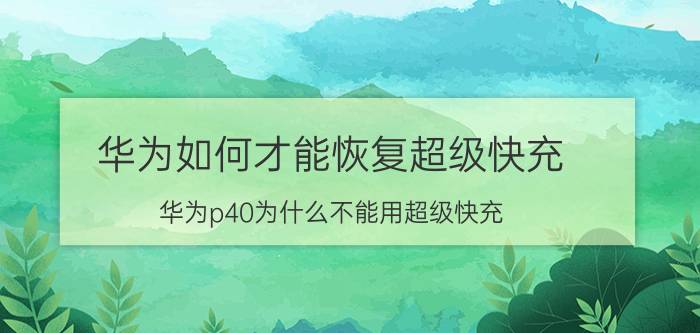 华为如何才能恢复超级快充

华为p40为什么不能用超级快充